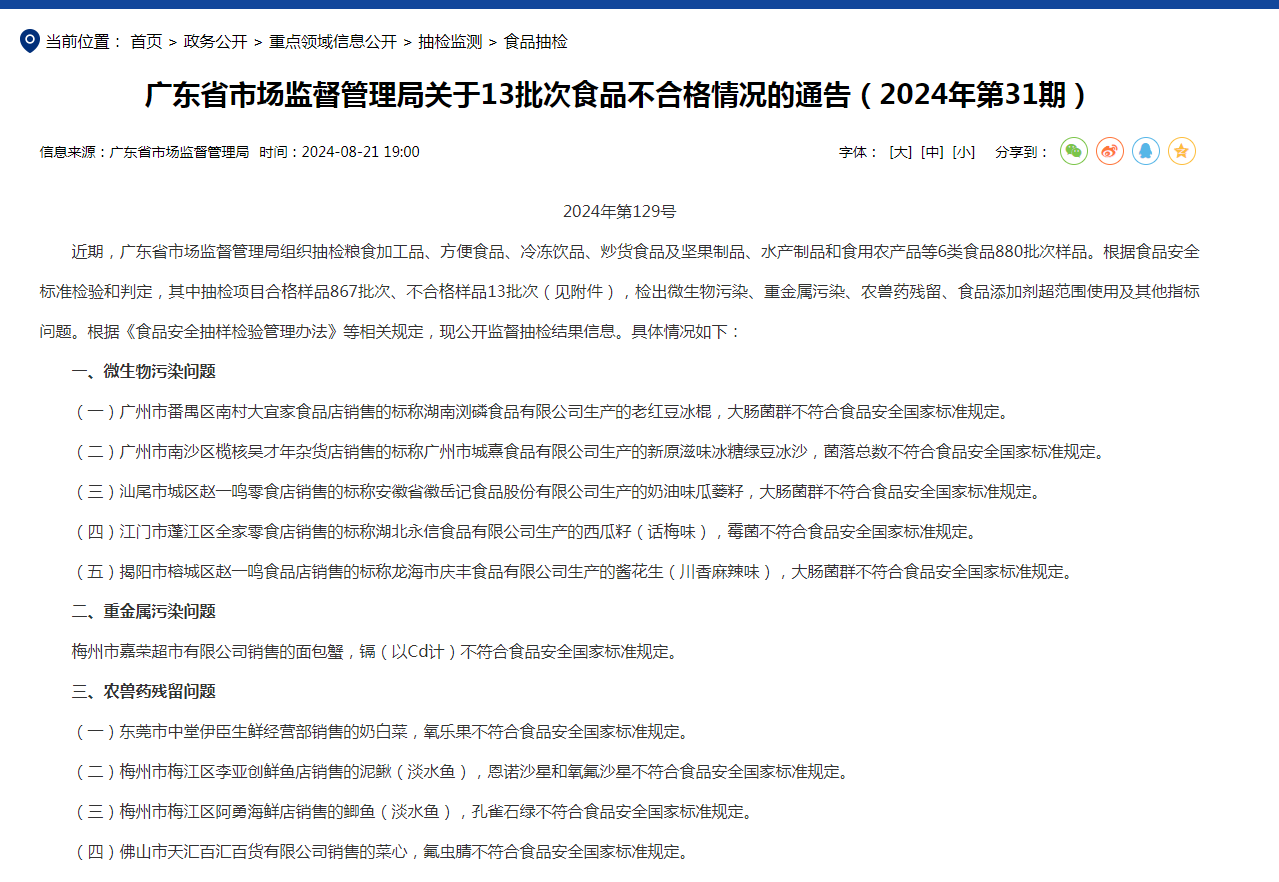 当前位置： 首页 > 政务公开 > 重点领域信息公开 > 抽检监测 > 食品抽检

广东省市场监督管理局关于13批次食品不合格情况的通告（2024年第31期）

信息来源：广东省市场监督管理局 时间：2024-08-21 19:00

字体： [大] [中] [小] 分享到：

2024年第129号

近期，广东省市场监督管理局组织抽检粮食加工品、方便食品、冷冻饮品、炒货食品及坚果制品、水产制品和食用农产品等6类食品880批次样品。根据食品安全标准检验和判定，其中抽检项目合格样品867批次、不合格样品13批次（见附件），检出微生物污染、重金属污染、农兽药残留、食品添加剂超范围使用及其他指标问题。根据《食品安全抽样检验管理办法》等相关规定，现公开监督抽检结果信息。具体情况如下：

一、微生物污染问题

（一）广州市番禺区南村大宜家食品店销售的标称湖南浏磷食品有限公司生产的老红豆冰棍，大肠菌群不符合食品安全国家标准规定。

（二）广州市南沙区榄核吴才年杂货店销售的标称广州市城熹食品有限公司生产的新原滋味冰糖绿豆冰沙，菌落总数不符合食品安全国家标准规定。

（三）汕尾市城区赵一鸣零食店销售的标称安徽省徽岳记食品股份有限公司生产的奶油味瓜蒌籽，大肠菌群不符合食品安全国家标准规定。

（四）江门市蓬江区全家零食店销售的标称湖北永信食品有限公司生产的西瓜籽（话梅味），霉菌不符合食品安全国家标准规定。

（五）揭阳市榕城区赵一鸣食品店销售的标称龙海市庆丰食品有限公司生产的酱花生（川香麻辣味），大肠菌群不符合食品安全国家标准规定。

二、重金属污染问题

梅州市嘉荣超市有限公司销售的面包蟹，镉（以Cd计）不符合食品安全国家标准规定。

三、农兽药残留问题

（一）东莞市中堂伊臣生鲜经营部销售的奶白菜，氧乐果不符合食品安全国家标准规定。

（二）梅州市梅江区李亚创鲜鱼店销售的泥鳅（淡水鱼），恩诺沙星和氧氟沙星不符合食品安全国家标准规定。

（三）梅州市梅江区阿勇海鲜店销售的鲫鱼（淡水鱼），孔雀石绿不符合食品安全国家标准规定。

（四）佛山市天汇百汇百货有限公司销售的菜心，氟虫腈不符合食品安全国家标准规定。